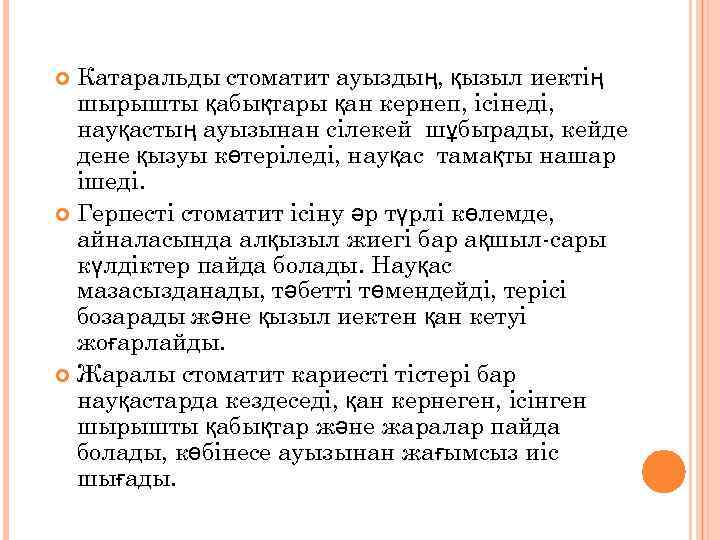 Катаральды стоматит ауыздың, қызыл иектің шырышты қабықтары қан кернеп, ісінеді, науқастың ауызынан сілекей шұбырады, кейде дене қызуы көтеріледі, науқас тамақты нашар ішеді.

Герпесті стоматит ісіну әр түрлі көлемде, айналасында алқызыл жиегі бар ақшыл-сары күлдіктер пайда болады. Науқас мазасызданады, тәбетті төмендейді, терісі бозарады және қызыл иектен қан кетуі жоғарлайды.

Жаралы стоматит кариесті тістері бар науқастарда кездеседі, қан кернеген, ісінген шырышты қабықтар және жаралар пайда болады, көбінесе ауызынан жағымсыз иіс шығады.